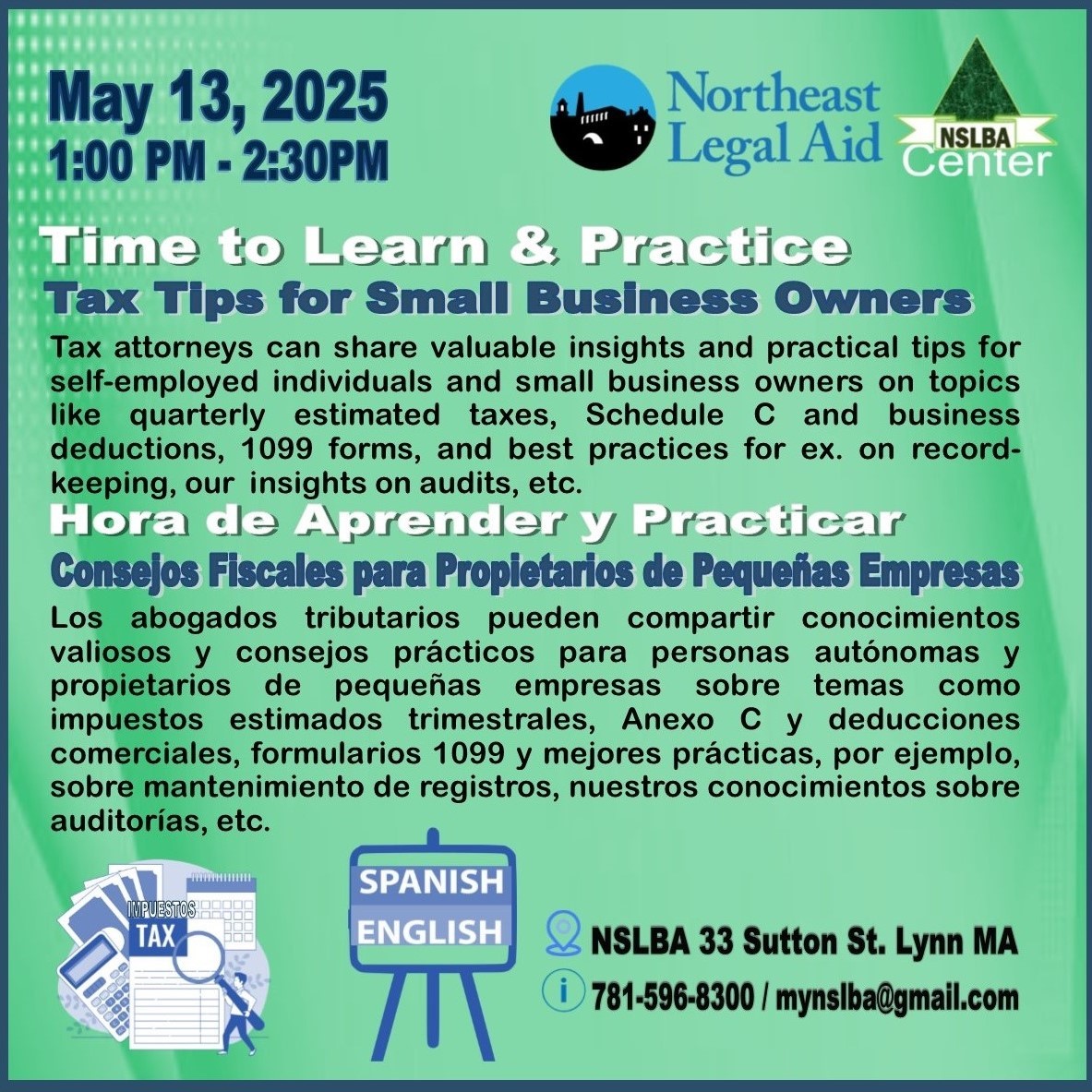 May 13, 2025
1:00 PM - 2:30PM

Northeast Legal Aid

NSLBA Center

Time to Learn & Practice

Tax Tips for Small Business Owners

Tax attorneys can share valuable insights and practical tips for self-employed individuals and small business owners on topics like quarterly estimated taxes, Schedule C and business deductions, 1099 forms, and best practices for ex. on record-keeping, our insights on audits, etc.

Hora de Aprender y Practicar

Consejos Fiscales para Propietarios de Pequeñas Empresas

Los abogados tributarios pueden compartir conocimientos valiosos y consejos prácticos para personas autónomas y propietarios de pequeñas empresas sobre temas como impuestos estimados trimestrales, Anexo C y deducciones comerciales, formularios 1099 y mejores prácticas, por ejemplo, sobre mantenimiento de registros, nuestros conocimientos sobre auditorías, etc.

IMPUESTOS
TAX

SPANISH
ENGLISH

NSLBA 33 Sutton St. Lynn MA

781-596-8300 / mynslba@gmail.com